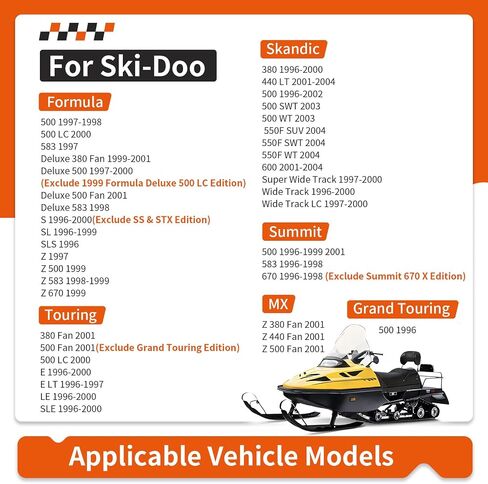 For Ski-Doo

Formula

500 1997-1998
500 LC 2000
583 1997
Deluxe 380 Fan 1999-2001
Deluxe 500 1997-2000
(Exclude 1999 Formula Deluxe 500 LC Edition)
Deluxe 500 Fan 2001
Deluxe 583 1998
S 1996-2000(Exclude SS & STX Edition)
SL 1996-1999
SLS 1996
Z 1997
Z 500 1999
Z 583 1998-1999
Z 670 1999

Touring

380 Fan 2001
500 Fan 2001(Exclude Grand Touring Edition)
500 LC 2000
E 1996-2000
E LT 1996-1997
LE 1996-2000
SLE 1996-2000

Skandic

380 1996-2000
440 LT 2001-2004
500 1996-2002
500 SWT 2003
500 WT 2003
550F SUV 2004
550F SWT 2004
550F WT 2004
600 2001-2004
Super Wide Track 1997-2000
Wide Track 1996-2000
Wide Track LC 1997-2000

Summit

500 1996-1999 2001
583 1996-1998
670 1996-1998 (Exclude Summit 670 X Edition)

MX

Z 380 Fan 2001
Z 440 Fan 2001
Z 500 Fan 2001

Grand Touring

500 1996

Applicable Vehicle Models